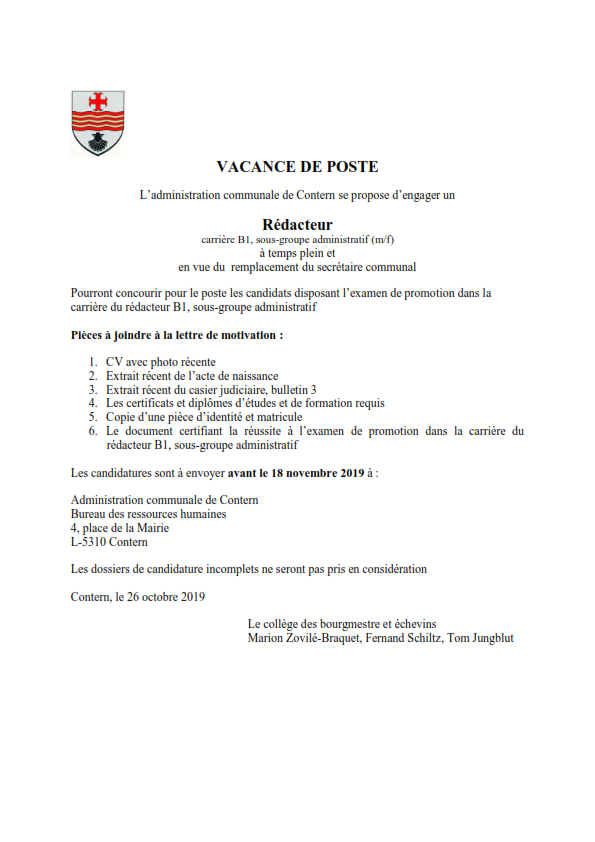 VACANCE DE POSTE

L'administration communale de Contern se propose d'engager un

Rédacteur
carrière B1, sous-groupe administratif (m/f)
à temps plein et
en vue du remplacement du secrétaire communal

Pourront concourir pour le poste les candidats disposant l'examen de promotion dans la carrière du rédacteur B1, sous-groupe administratif

Pièces à joindre à la lettre de motivation :

1. CV avec photo récente
2. Extrait récent de l'acte de naissance
3. Extrait récent du casier judiciaire, bulletin 3
4. Les certificats et diplômes d'études et de formation requis
5. Copie d'une pièce d'identité et matricule
6. Le document certifiant la réussite à l'examen de promotion dans la carrière du rédacteur B1, sous-groupe administratif

Les candidatures sont à envoyer avant le 18 novembre 2019 à :

Administration communale de Contern
Bureau des ressources humaines
4, place de la Mairie
L-5310 Contern

Les dossiers de candidature incomplets ne seront pas pris en considération

Contern, le 26 octobre 2019

Le collège des bourgmestre et échevins
Marion Zovilé-Braquet, Fernand Schiltz, Tom Jungblut